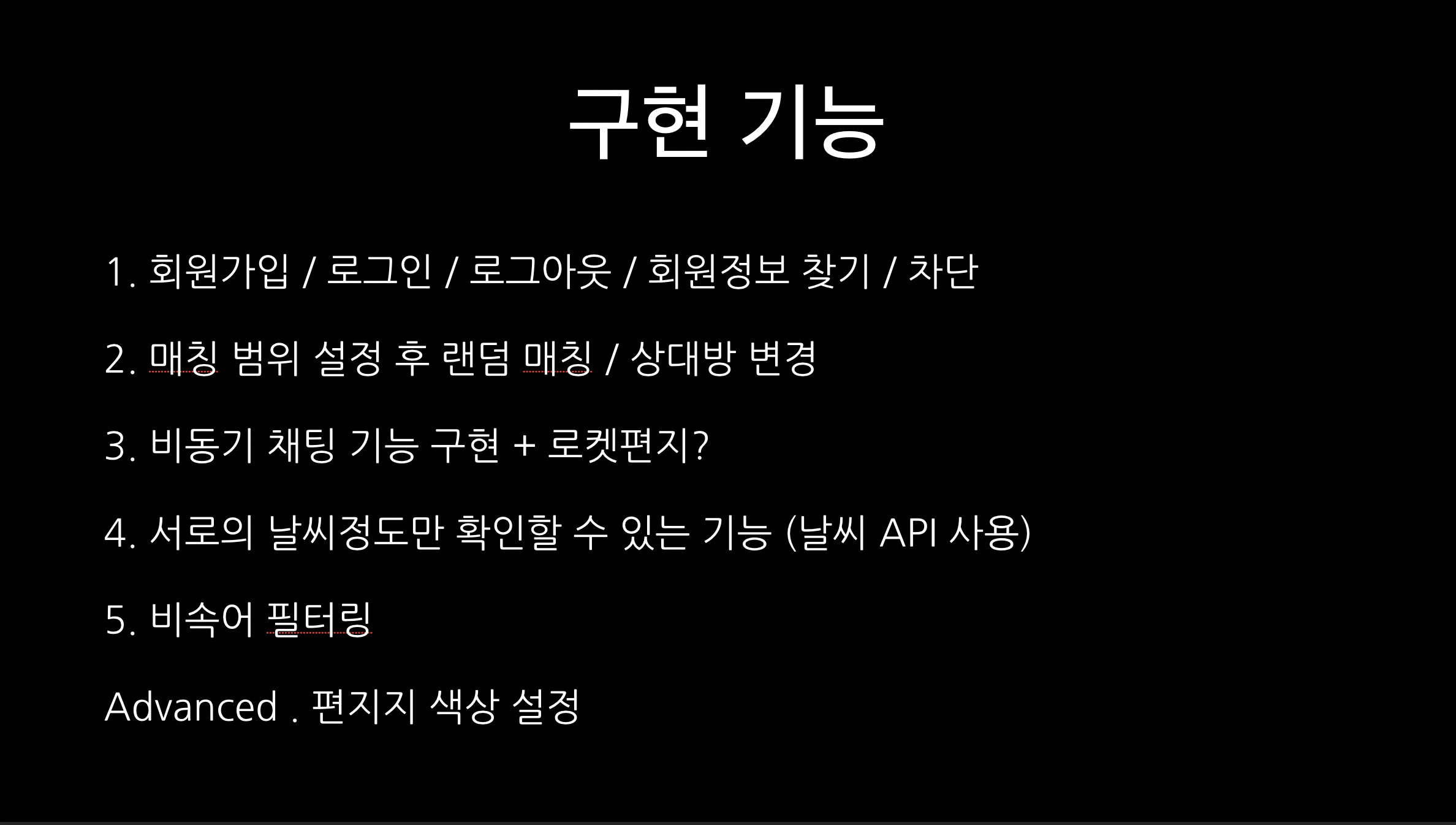 구현 기능

1. 회원가입 / 로그인 / 로그아웃 / 회원정보 찾기 / 차단

2. 매칭 범위 설정 후 랜덤 매칭 / 상대방 변경

3. 비동기 채팅 기능 구현 + 로켓편지?

4. 서로의 날씨정도만 확인할 수 있는 기능 (날씨 API 사용)

5. 비속어 필터링

Advanced . 편지지 색상 설정